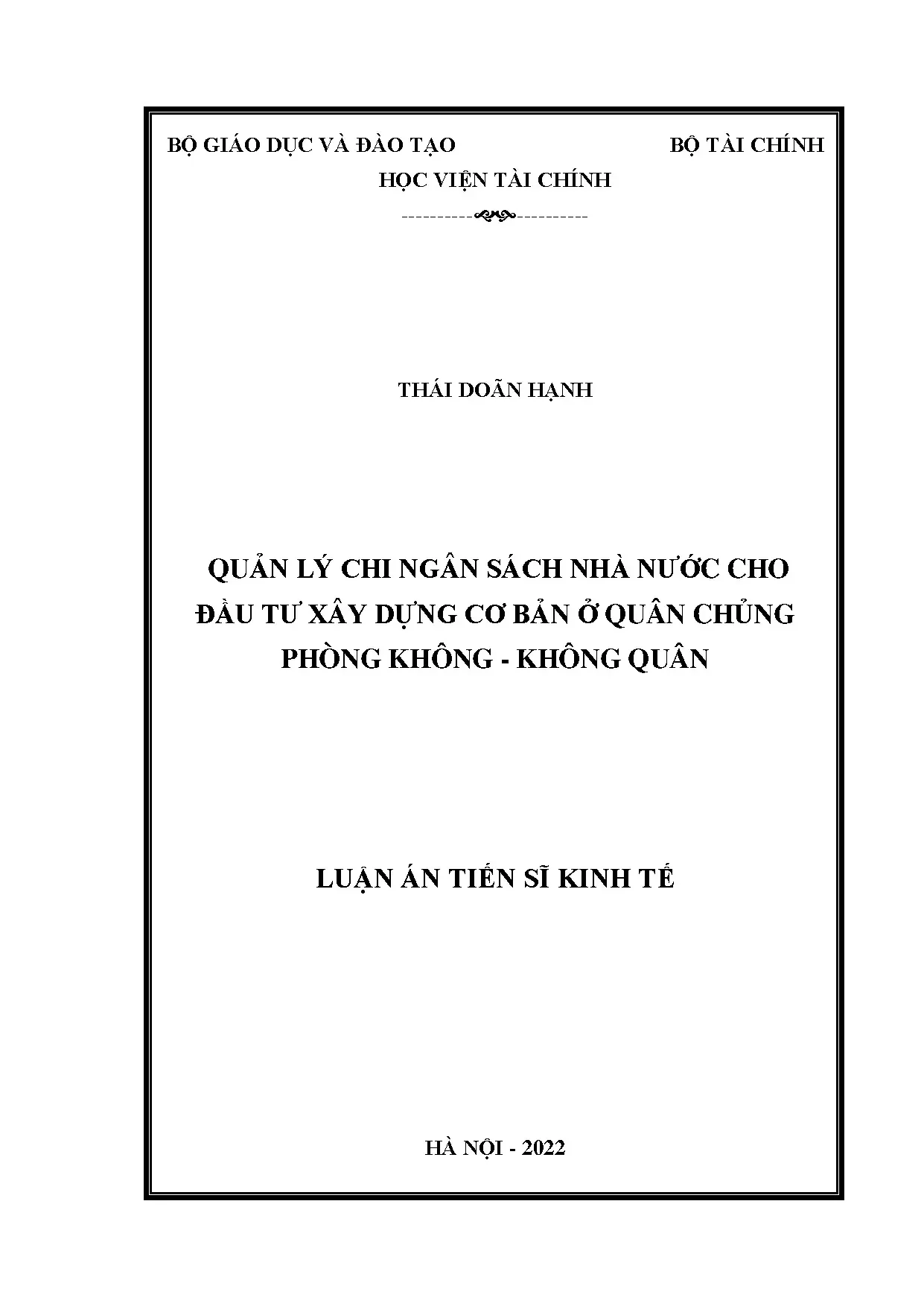 BỘ GIÁO DỤC VÀ ĐÀO TẠO

BỘ TÀI CHÍNH

HỌC VIỆN TÀI CHÍNH

THÁI DOÃN HẠNH

QUẢN LÝ CHI NGÂN SÁCH NHÀ NƯỚC CHO ĐẦU TƯ XÂY DỰNG CƠ BẢN Ở QUÂN CHỦNG PHÒNG KHÔNG - KHÔNG QUÂN

LUẬN ÁN TIẾN SĨ KINH TẾ

HÀ NỘI - 2022